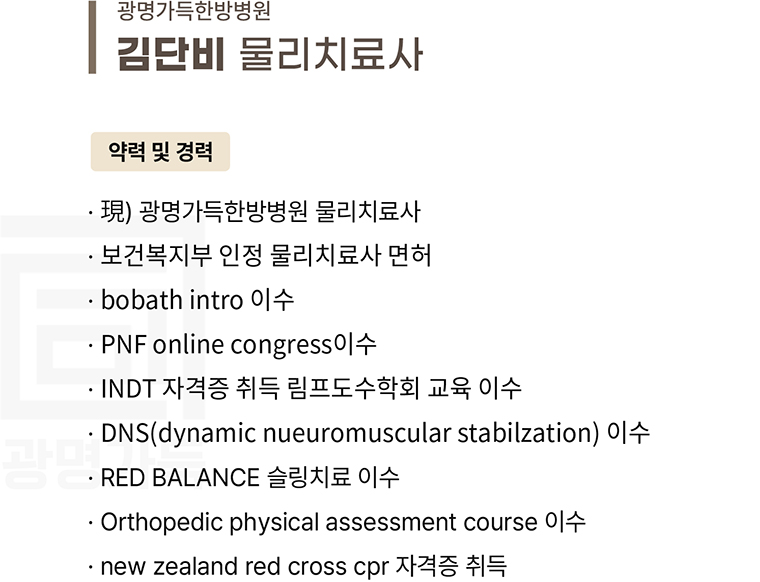 광명가득한방병원
김단비 물리치료사

약력 및 경력

· 現) 광명가득한방병원 물리치료사
· 보건복지부 인정 물리치료사 면허
· bobath intro 이수
· PNF online congress이수
· INDT 자격증 취득 림프도수학회 교육 이수
· DNS(dynamic nueuromuscular stabilzation) 이수
· RED BALANCE 슬링치료 이수
· Orthopedic physical assessment course 이수
· new zealand red cross cpr 자격증 취득

광명 가득